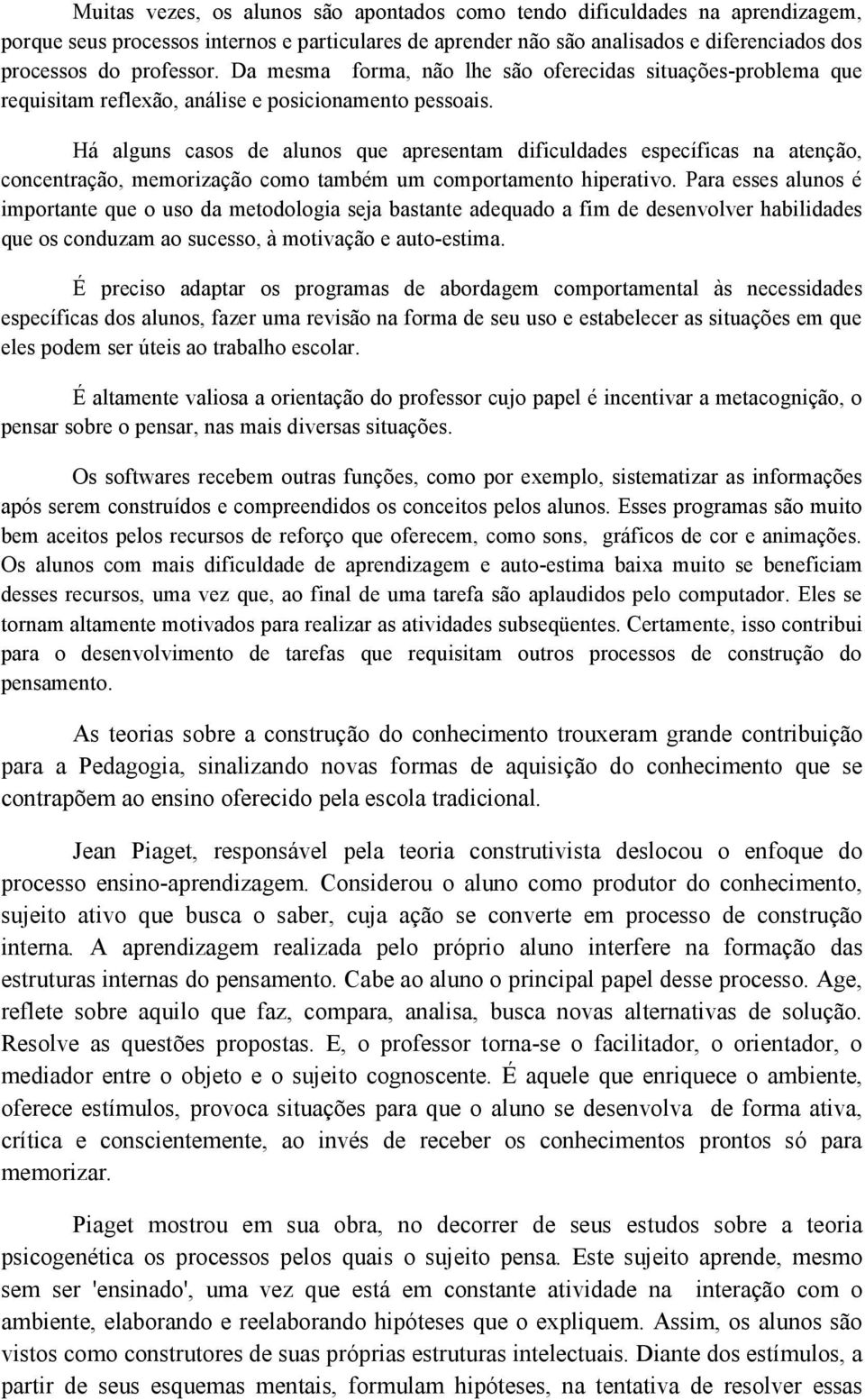 Muitas vezes, os alunos são apontados como tendo dificuldades na aprendizagem, porque seus processos internos e particulares de aprender não são analisados e diferenciados dos processos do professor. Da mesma forma, não lhe são oferecidas situações-problema que requisitam reflexão, análise e posicionamento pessoais.

Há alguns casos de alunos que apresentam dificuldades específicas na atenção, concentração, memorização como também um comportamento hiperativo. Para esses alunos é importante que o uso da metodologia seja bastante adequado a fim de desenvolver habilidades que os conduzam ao sucesso, à motivação e auto-estima.

É preciso adaptar os programas de abordagem comportamental às necessidades específicas dos alunos, fazer uma revisão na forma de seu uso e estabelecer as situações em que eles podem ser úteis ao trabalho escolar.

É altamente valiosa a orientação do professor cujo papel é incentivar a metacognição, o pensar sobre o pensar, nas mais diversas situações.

Os softwares recebem outras funções, como por exemplo, sistematizar as informações após serem construídos e compreendidos os conceitos pelos alunos. Esses programas são muito bem aceitos pelos recursos de reforço que oferecem, como sons, gráficos de cor e animações. Os alunos com mais dificuldade de aprendizagem e auto-estima baixa muito se beneficiam desses recursos, uma vez que, ao final de uma tarefa são aplaudidos pelo computador. Eles se tornam altamente motivados para realizar as atividades subseqüentes. Certamente, isso contribui para o desenvolvimento de tarefas que requisitam outros processos de construção do pensamento.

As teorias sobre a construção do conhecimento trouxeram grande contribuição para a Pedagogia, sinalizando novas formas de aquisição do conhecimento que se contrapõem ao ensino oferecido pela escola tradicional.

Jean Piaget, responsável pela teoria construtivista deslocou o enfoque do processo ensino-aprendizagem. Considerou o aluno como produtor do conhecimento, sujeito ativo que busca o saber, cuja ação se converte em processo de construção interna. A aprendizagem realizada pelo próprio aluno interfere na formação das estruturas internas do pensamento. Cabe ao aluno o principal papel desse processo. Age, reflete sobre aquilo que faz, compara, analisa, busca novas alternativas de solução. Resolve as questões propostas. E, o professor torna-se o facilitador, o orientador, o mediador entre o objeto e o sujeito cognoscente. É aquele que enriquece o ambiente, oferece estímulos, provoca situações para que o aluno se desenvolva de forma ativa, crítica e conscientemente, ao invés de receber os conhecimentos prontos só para memorizar.

Piaget mostrou em sua obra, no decorrer de seus estudos sobre a teoria psicogenética os processos pelos quais o sujeito pensa. Este sujeito aprende, mesmo sem ser 'ensinado', uma vez que está em constante atividade na interação com o ambiente, elaborando e reelaborando hipóteses que o expliquem. Assim, os alunos são vistos como construtores de suas próprias estruturas intelectuais. Diante dos estímulos, a partir de seus esquemas mentais, formulam hipóteses, na tentativa de resolver essas